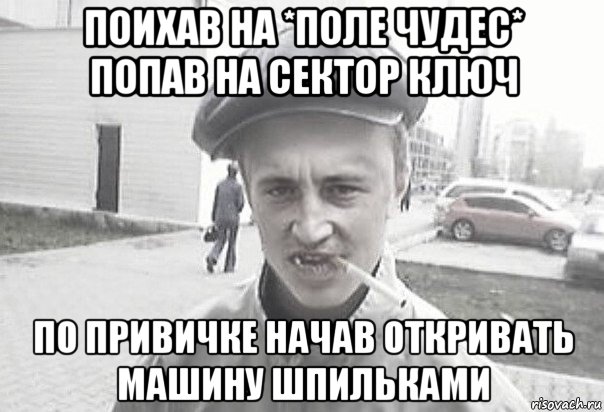 ПОИХАВ НА *ПОЛЕ ЧУДЕС* ПОПАВ НА СЕКТОР КЛЮЧ

ПО ПРИВИЧКЕ НАЧАВ ОТКРИВАТЬ МАШИНУ ШПИЛЬКАМИ

risovach.ru